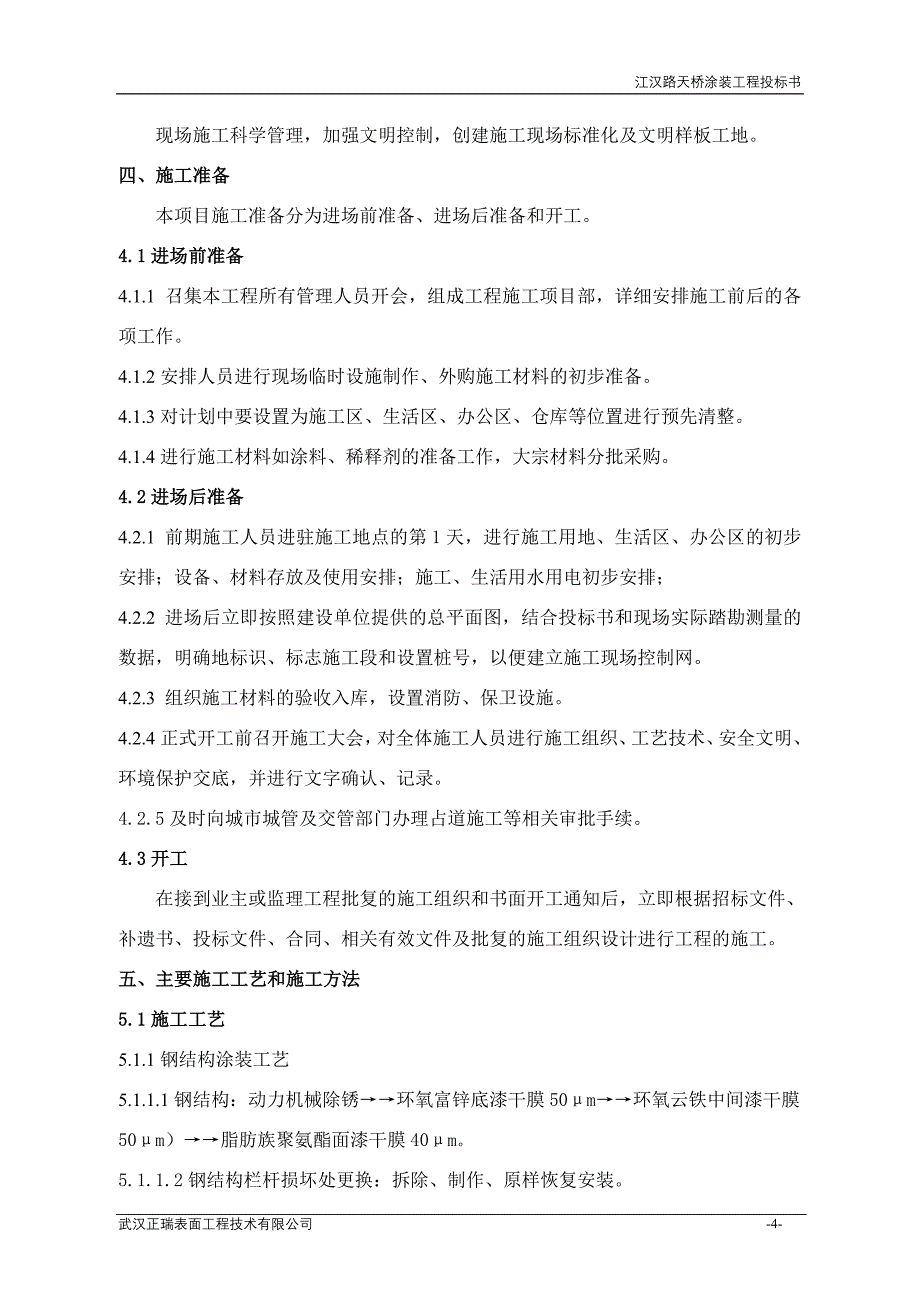 江汉路天桥涂装工程投标书

现场施工科学管理，加强文明控制，创建施工现场标准化及文明样板工地。

四、施工准备

本项目施工准备分为进场前准备、进场后准备和开工。

4.1 进场前准备

4.1.1 召集本工程所有管理人员开会，组成工程施工项目部，详细安排施工前后的各项工作。

4.1.2 安排人员进行现场临时设施制作、外购施工材料的初步准备。

4.1.3 对计划中要设置为施工区、生活区、办公区、仓库等位置进行预先清整。

4.1.4 进行施工材料如涂料、稀释剂的准备工作，大宗材料分批采购。

4.2 进场后准备

4.2.1 前期施工人员进驻施工地点的第 1 天，进行施工用地、生活区、办公区的初步安排；设备、材料存放及使用安排；施工、生活用水用电初步安排；

4.2.2 进场后立即按照建设单位提供的总平面图，结合投标书和现场实际踏勘测量的数据，明确地标识、标志施工段和设置桩号，以便建立施工现场控制网。

4.2.3 组织施工材料的验收入库，设置消防、保卫设施。

4.2.4 正式开工前召开施工大会，对全体施工人员进行施工组织、工艺技术、安全文明、环境保护交底，并进行文字确认、记录。

4.2.5 及时向城市城管及交管部门办理占道施工等相关审批手续。

4.3 开工

在接到业主或监理工程批复的施工组织和书面开工通知后，立即根据招标文件、补遗书、投标文件、合同、相关有效文件及批复的施工组织设计进行工程的施工。

五、主要施工工艺和施工方法

5.1 施工工艺

5.1.1 钢结构涂装工艺

5.1.1.1 钢结构：动力机械除锈→→环氧富锌底漆干膜 50μm→→环氧云铁中间漆干膜 50μm）→→脂肪族聚氨酯面漆干膜 40μm。

5.1.1.2 钢结构栏杆损坏处更换：拆除、制作、原样恢复安装。

武汉正瑞表面工程技术有限公司 -4-